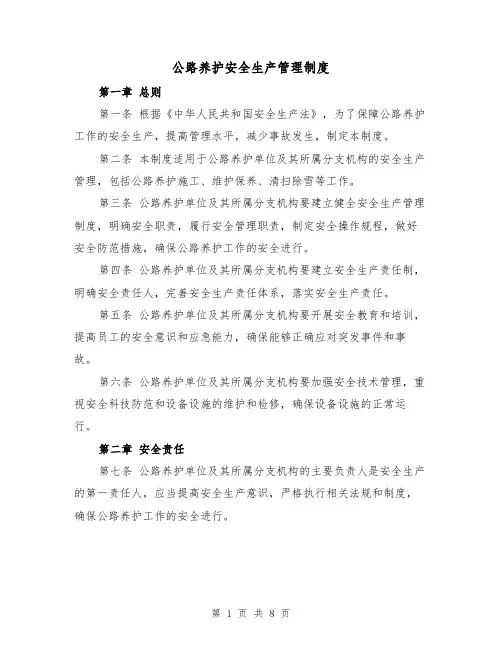 公路养护安全生产管理制度

第一章 总则

第一条 根据《中华人民共和国安全生产法》，为了保障公路养护工作的安全生产，提高管理水平，减少事故发生，制定本制度。

第二条 本制度适用于公路养护单位及其所属分支机构的安全生产管理，包括公路养护施工、维护保养、清扫除雪等工作。

第三条 公路养护单位及其所属分支机构要建立健全安全生产管理制度，明确安全职责，履行安全管理职责，制定安全操作规程，做好安全防范措施，确保公路养护工作的安全进行。

第四条 公路养护单位及其所属分支机构要建立安全生产责任制，明确安全责任人，完善安全生产责任体系，落实安全生产责任。

第五条 公路养护单位及其所属分支机构要开展安全教育和培训，提高员工的安全意识和应急能力，确保能够正确应对突发事件和事故。

第六条 公路养护单位及其所属分支机构要加强安全技术管理，重视安全科技防范和设备设施的维护和检修，确保设备设施的正常运行。

第二章 安全责任

第七条 公路养护单位及其所属分支机构的主要负责人是安全生产的第一责任人，应当提高安全生产意识，严格执行相关法规和制度，确保公路养护工作的安全进行。

第 1 页 共 8 页